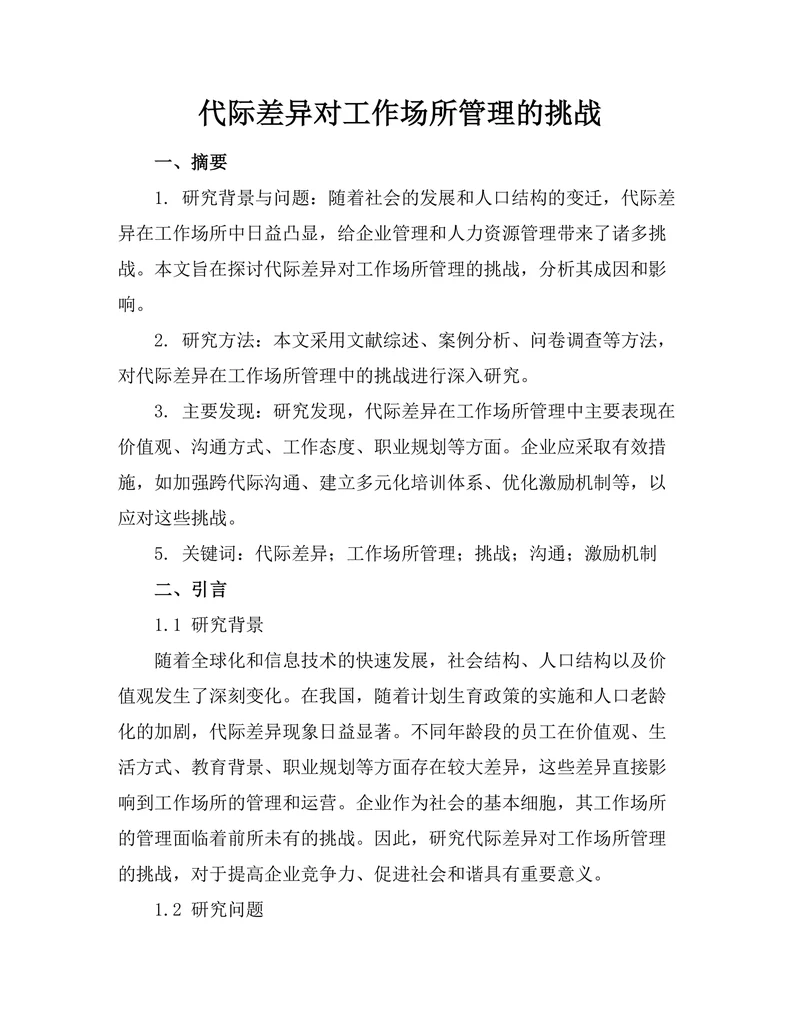 代际差异对工作场所管理的挑战

一、摘要

1. 研究背景与问题：随着社会的发展和人口结构的变迁，代际差异在工作场所中日益凸显，给企业管理和人力资源管理带来了诸多挑战。本文旨在探讨代际差异对工作场所管理的挑战，分析其成因和影响。

2. 研究方法：本文采用文献综述、案例分析、问卷调查等方法，对代际差异在工作场所管理中的挑战进行深入研究。

3. 主要发现：研究发现，代际差异在工作场所管理中主要表现在价值观、沟通方式、工作态度、职业规划等方面。企业应采取有效措施，如加强跨代际沟通、建立多元化培训体系、优化激励机制等，以应对这些挑战。

5. 关键词：代际差异；工作场所管理；挑战；沟通；激励机制

二、引言

1.1 研究背景

随着全球化和信息技术的快速发展，社会结构、人口结构以及价值观发生了深刻变化。在我国，随着计划生育政策的实施和人口老龄化的加剧，代际差异现象日益显著。不同年龄段的员工在价值观、生活方式、教育背景、职业规划等方面存在较大差异，这些差异直接影响到工作场所的管理和运营。企业作为社会的基本细胞，其工作场所的管理面临着前所未有的挑战。因此，研究代际差异对工作场所管理的挑战，对于提高企业竞争力、促进社会和谐具有重要意义。

1.2 研究问题